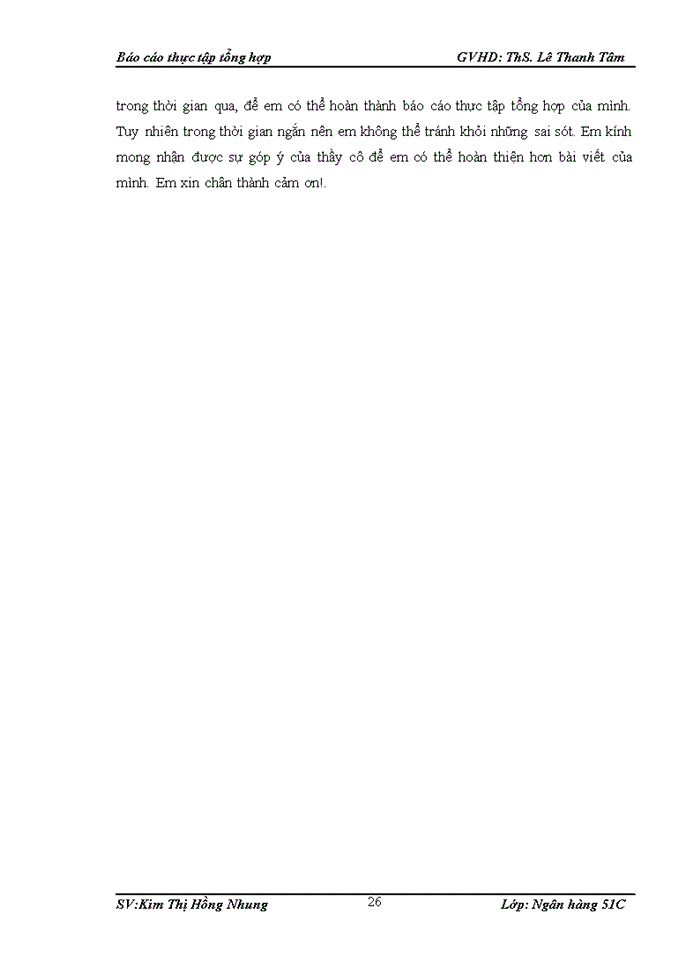 Báo cáo thực tập tổng hợp GVHD: ThS. Lê Thanh Tâm

trong thời gian qua, để em có thể hoàn thành báo cáo thực tập tổng hợp của mình. Tuy nhiên trong thời gian ngắn nên em không thể tránh khỏi những sai sót. Em kính mong nhận được sự góp ý của thầy cô để em có thể hoàn thiện hơn bài viết của mình. Em xin chân thành cảm ơn!.

SV:Kim Thị Hồng Nhung 26 Lớp: Ngân hàng 51C